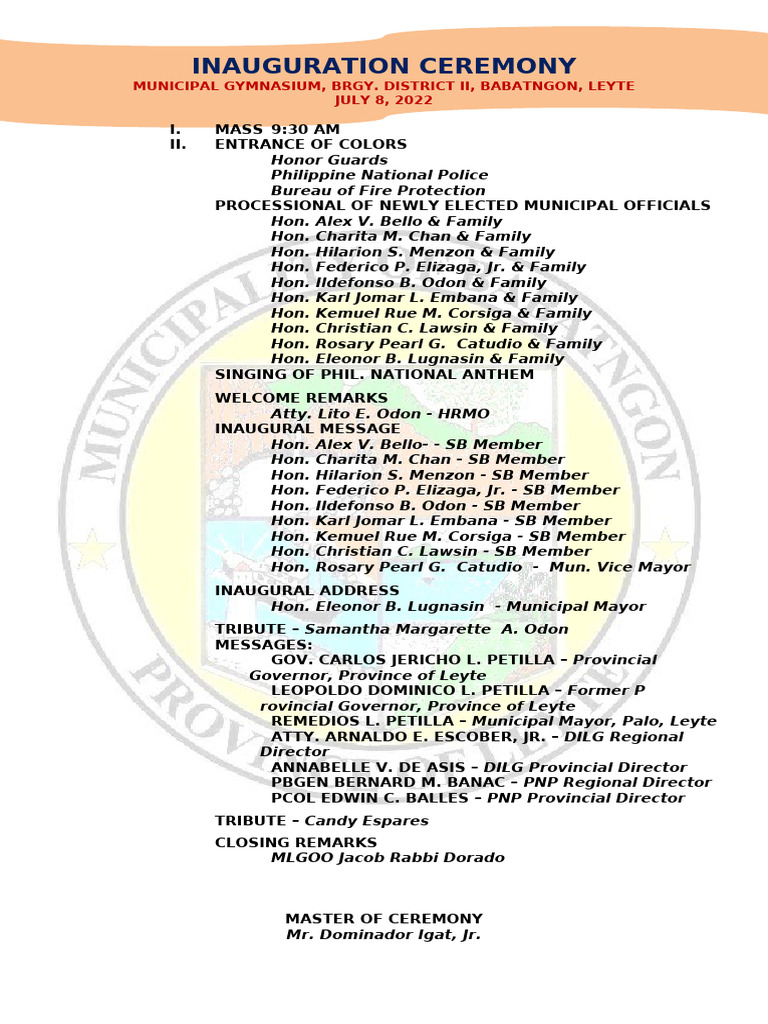 INAUGURATION CEREMONY
MUNICIPAL GYMNASIUM, BRGY. DISTRICT II, BABATNGON, LEYTE
JULY 8, 2022

I. MASS 9:30 AM
II. ENTRANCE OF COLORS
Honor Guards
Philippine National Police
Bureau of Fire Protection
PROCESSIONAL OF NEWLY ELECTED MUNICIPAL OFFICIALS
Hon. Alex V. Bello & Family
Hon. Charita M. Chan & Family
Hon. Hilarion S. Menzon & Family
Hon. Federico P. Elizaga, Jr. & Family
Hon. Ildefonso B. Odon & Family
Hon. Karl Jomar L. Embana & Family
Hon. Kemuel Rue M. Corsiga & Family
Hon. Christian C. Lawsin & Family
Hon. Rosary Pearl G. Catudio & Family
Hon. Eleonor B. Lugnasin & Family
SINGING OF PHIL. NATIONAL ANTHEM

WELCOME REMARKS
Atty. Lito E. Odon - HRMO
INAUGURAL MESSAGE
Hon. Alex V. Bello- - SB Member
Hon. Charita M. Chan - SB Member
Hon. Hilarion S. Menzon - SB Member
Hon. Federico P. Elizaga, Jr. - SB Member
Hon. Ildefonso B. Odon - SB Member
Hon. Karl Jomar L. Embana - SB Member
Hon. Kemuel Rue M. Corsiga - SB Member
Hon. Christian C. Lawsin - SB Member
Hon. Rosary Pearl G. Catudio - Mun. Vice Mayor

INAUGURAL ADDRESS
Hon. Eleonor B. Lugnasin - Municipal Mayor

TRIBUTE – Samantha Margarette A. Odon
MESSAGES:
GOV. CARLOS JERICHO L. PETILLA – Provincial Governor, Province of Leyte
LEOPOLDO DOMINICO L. PETILLA – Former P rovincial Governor, Province of Leyte
REMEDIOS L. PETILLA – Municipal Mayor, Palo, Leyte
ATTY. ARNALDO E. ESCOBER, JR. – DILG Regional Director
ANNABELLE V. DE ASIS – DILG Provincial Director
PBGEN BERNARD M. BANAC – PNP Regional Director
PCOL EDWIN C. BALLES – PNP Provincial Director

TRIBUTE – Candy Espares
CLOSING REMARKS
MLGOO Jacob Rabbi Dorado

MASTER OF CEREMONY
Mr. Dominador Igat, Jr.